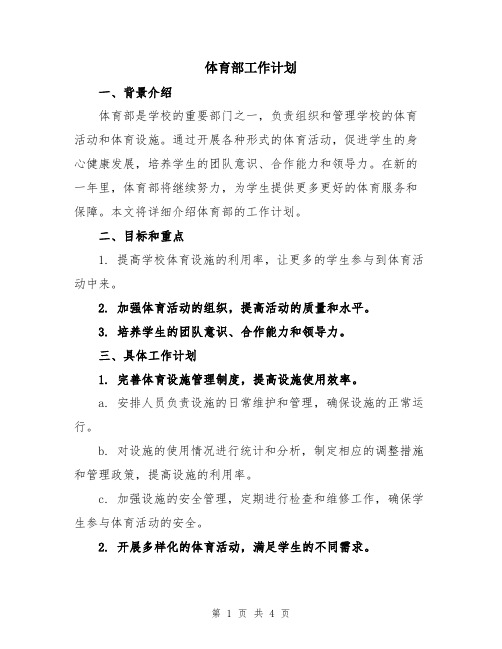 体育部工作计划

一、背景介绍

体育部是学校的重要部门之一，负责组织和管理学校的体育活动和体育设施。通过开展各种形式的体育活动，促进学生的身心健康发展，培养学生的团队意识、合作能力和领导力。在新的一年里，体育部将继续努力，为学生提供更多更好的体育服务和保障。本文将详细介绍体育部的工作计划。

二、目标和重点

1. 提高学校体育设施的利用率，让更多的学生参与到体育活动中来。

2. 加强体育活动的组织，提高活动的质量和水平。

3. 培养学生的团队意识、合作能力和领导力。

三、具体工作计划

1. 完善体育设施管理制度，提高设施使用效率。

a. 安排人员负责设施的日常维护和管理，确保设施的正常运行。

b. 对设施的使用情况进行统计和分析，制定相应的调整措施和管理政策，提高设施的利用率。

c. 加强设施的安全管理，定期进行检查和维修工作，确保学生参与体育活动的安全。

2. 开展多样化的体育活动，满足学生的不同需求。

第 1 页 共 4 页